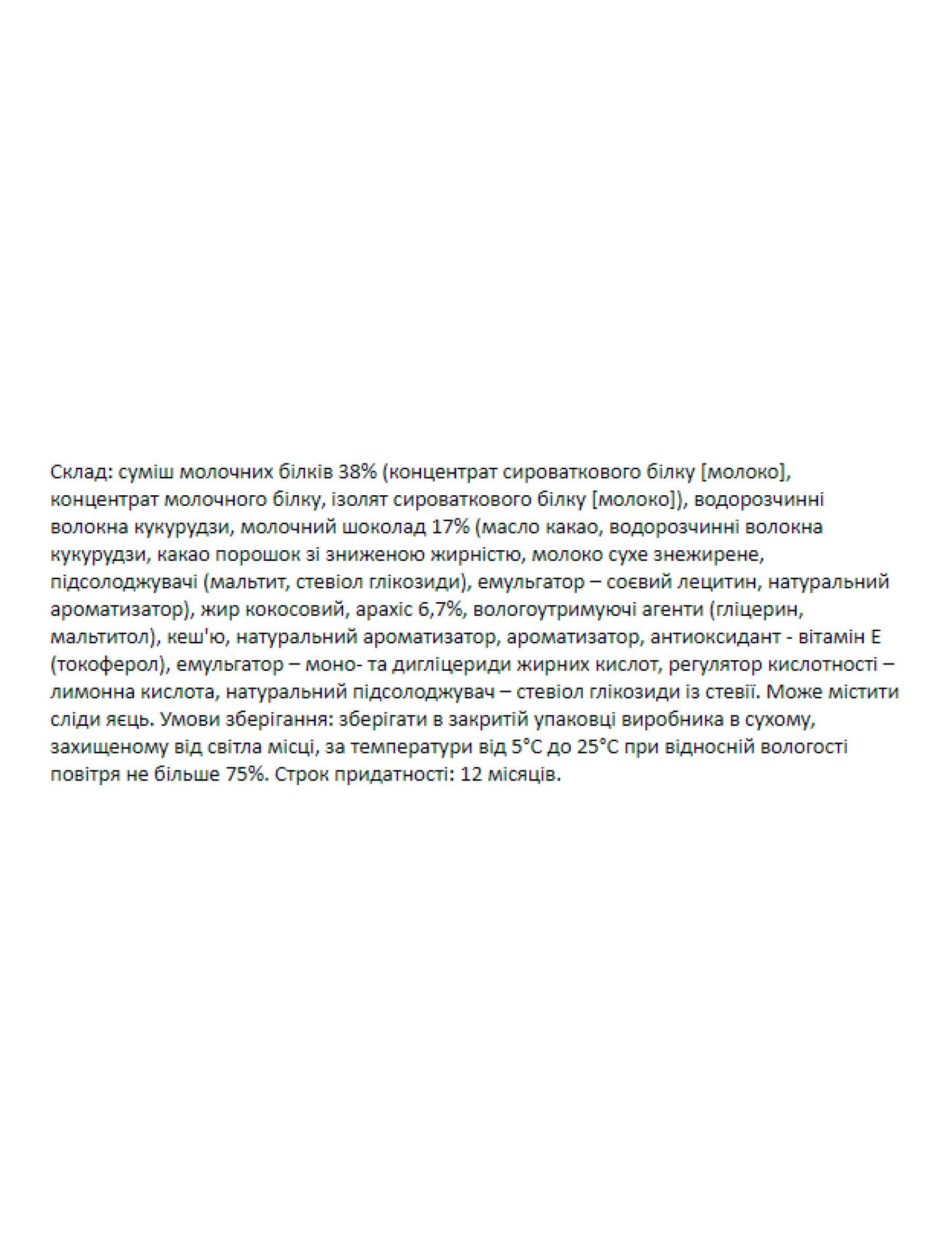 Склад: суміш молочних білків 38% (концентрат сироваткового білку [молоко], концентрат молочного білку, ізолят сироваткового білку [молоко]), водорозчинні волокна кукурудзи, молочний шоколад 17% (масло какао, водорозчинні волокна кукурудзи, какао порошок зі зниженою жирністю, молоко сухе знежирене, підсолоджувачі (мальтит, стевіол глікозиди), емульгатор – соєвий лецитин, натуральний ароматизатор), жир кокосовий, арахіс 6,7%, вологоутримуючі агенти (гліцерин, мальтитол), кеш'ю, натуральний ароматизатор, ароматизатор, антиоксидант - вітамін Е (токоферол), емульгатор – моно- та дигліцериди жирних кислот, регулятор кислотності – лимонна кислота, натуральний підсолоджувач – стевіол глікозиди із стевії. Може містити сліди яєць. Умови зберігання: зберігати в закритій упаковці виробника в сухому, захищеному від світла місці, за температури від 5°С до 25°С при відносній вологості повітря не більше 75%. Строк придатності: 12 місяців.